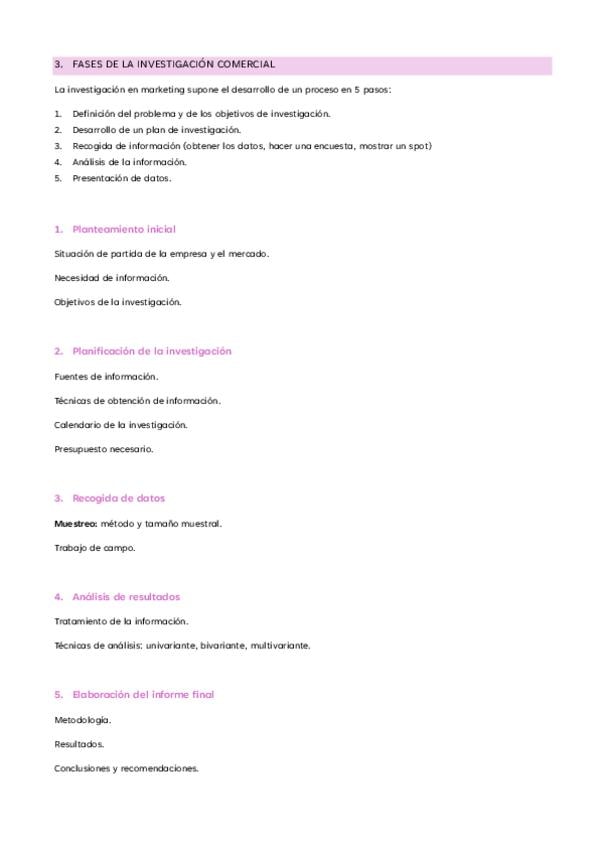 3. FASES DE LA INVESTIGACIÓN COMERCIAL

La investigación en marketing supone el desarrollo de un proceso en 5 pasos:

1. Definición del problema y de los objetivos de investigación.
2. Desarrollo de un plan de investigación.
3. Recogida de información (obtener los datos, hacer una encuesta, mostrar un spot)
4. Análisis de la información.
5. Presentación de datos.

1. Planteamiento inicial

Situación de partida de la empresa y el mercado.

Necesidad de información.

Objetivos de la investigación.

2. Planificación de la investigación

Fuentes de información.

Técnicas de obtención de información.

Calendario de la investigación.

Presupuesto necesario.

3. Recogida de datos

Muestreo: método y tamaño muestral.

Trabajo de campo.

4. Análisis de resultados

Tratamiento de la información.

Técnicas de análisis: univariante, bivariante, multivariante.

5. Elaboración del informe final

Metodología.

Resultados.

Conclusiones y recomendaciones.